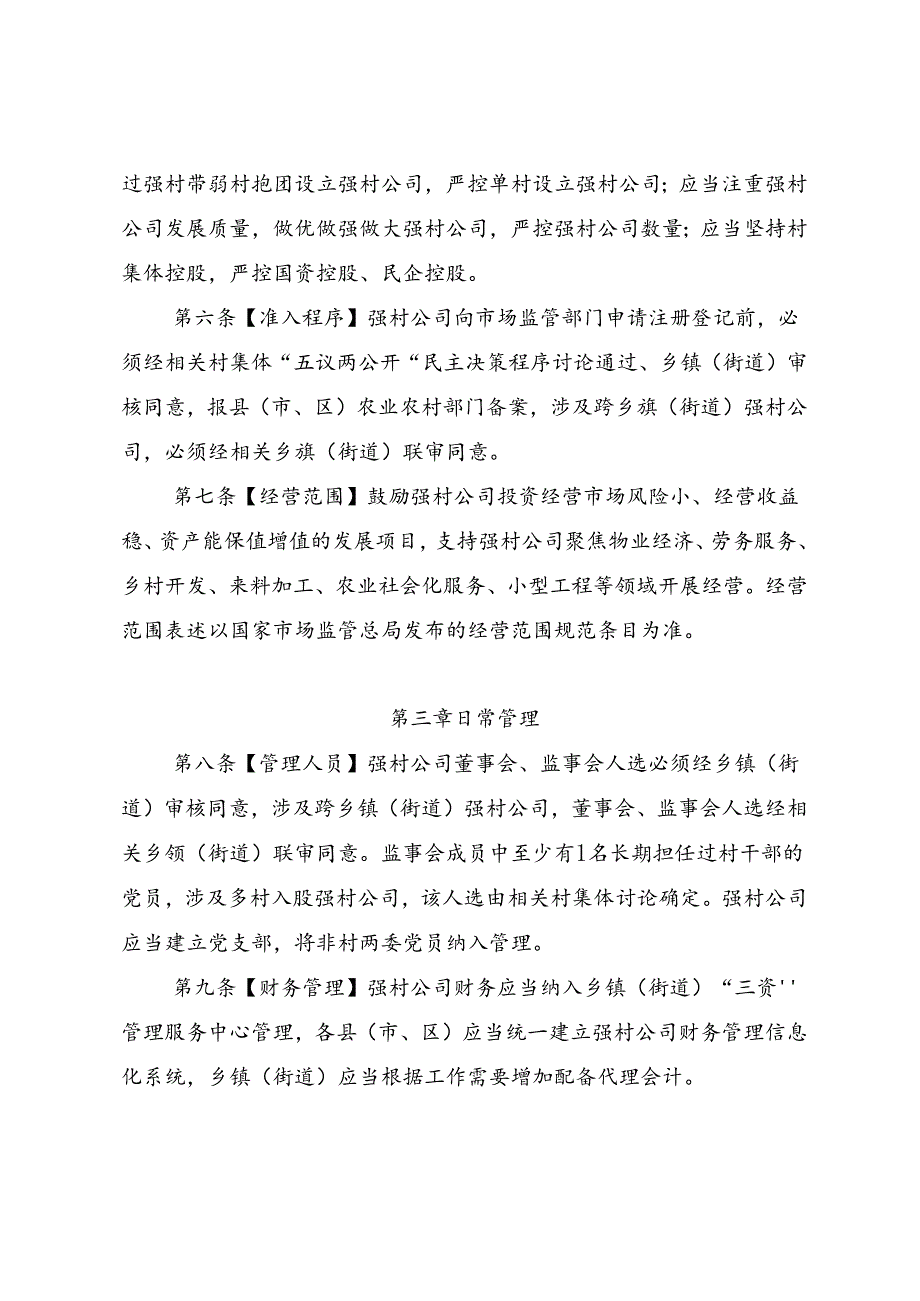 过强村带弱村抱团设立强村公司，严控单村设立强村公司；应当注重强村公司发展质量，做优做强做大强村公司，严控强村公司数量；应当坚持村集体控股，严控国资控股、民企控股。

第六条【准入程序】强村公司向市场监管部门申请注册登记前，必须经相关村集体“五议两公开“民主决策程序讨论通过、乡镇（街道）审核同意，报县（市、区）农业农村部门备案，涉及跨乡旗（街道）强村公司，必须经相关乡旗（街道）联审同意。

第七条【经营范围】鼓励强村公司投资经营市场风险小、经营收益稳、资产能保值增值的发展项目，支持强村公司聚焦物业经济、劳务服务、乡村开发、来料加工、农业社会化服务、小型工程等领域开展经营。经营范围表述以国家市场监管总局发布的经营范围规范条目为准。

第三章日常管理

第八条【管理人员】强村公司董事会、监事会人选必须经乡镇（街道）审核同意，涉及跨乡镇（街道）强村公司，董事会、监事会人选经相关乡领（街道）联审同意。监事会成员中至少有1名长期担任过村干部的党员，涉及多村入股强村公司，该人选由相关村集体讨论确定。强村公司应当建立党支部，将非村两委党员纳入管理。

第九条【财务管理】强村公司财务应当纳入乡镇（街道）“三资''管理服务中心管理，各县（市、区）应当统一建立强村公司财务管理信息化系统，乡镇（街道）应当根据工作需要增加配备代理会计。